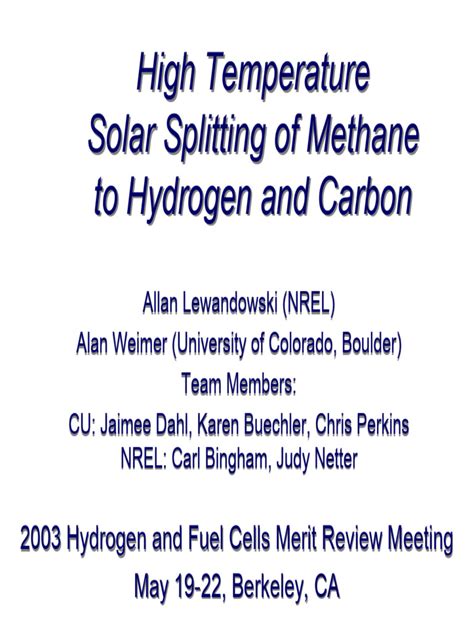 High Temperature
Solar Splitting of Methane
to Hydrogen and Carbon

Allan Lewandowski (NREL)
Alan Weimer (University of Colorado, Boulder)
Team Members:
CU: Jaimee Dahl, Karen Buechler, Chris Perkins
NREL: Carl Bingham, Judy Netter

2003 Hydrogen and Fuel Cells Merit Review Meeting
May 19-22, Berkeley, CA